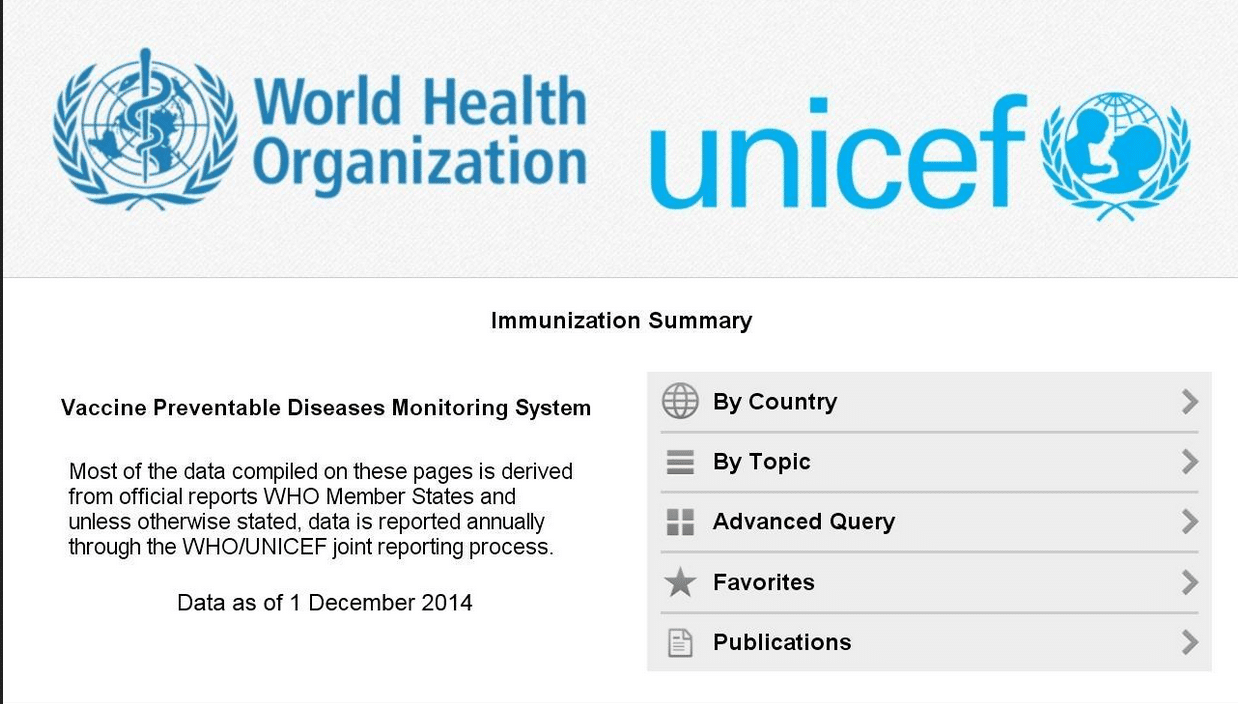 World Health Organization

unicef

Immunization Summary

Vaccine Preventable Diseases Monitoring System

Most of the data compiled on these pages is derived from official reports WHO Member States and unless otherwise stated, data is reported annually through the WHO/UNICEF joint reporting process.

Data as of 1 December 2014

By Country

By Topic

Advanced Query

Favorites

Publications